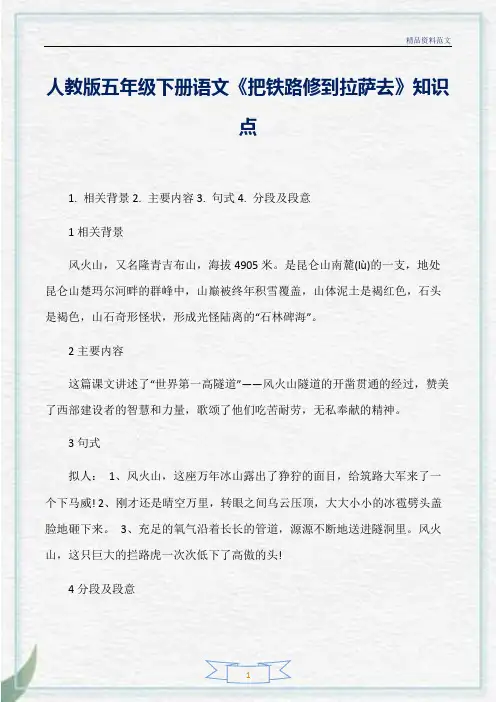 精品资料范文

人教版五年级下册语文《把铁路修到拉萨去》知识点

1. 相关背景 2. 主要内容 3. 句式 4. 分段及段意

1 相关背景

风火山，又名隆青吉布山，海拔 4905 米。是昆仑山南麓(lù)的一支，地处昆仑山楚玛尔河畔的群峰中，山巅被终年积雪覆盖，山体泥土是褐红色，石头是褐色，山石奇形怪状，形成光怪陆离的“石林碑海”。

2 主要内容

这篇课文讲述了“世界第一高隧道”——风火山隧道的开凿贯通的经过，赞美了西部建设者的智慧和力量，歌颂了他们吃苦耐劳，无私奉献的精神。

3 句式

拟人： 1、风火山，这座万年冰山露出了狰狞的面目，给筑路大军来了一个下马威! 2、刚才还是晴空万里，转眼之间乌云压顶，大大小小的冰雹劈头盖脸地砸下来。 3、充足的氧气沿着长长的管道，源源不断地送进隧洞里。风火山，这只巨大的拦路虎一次次低下了高傲的头!

4 分段及段意

1